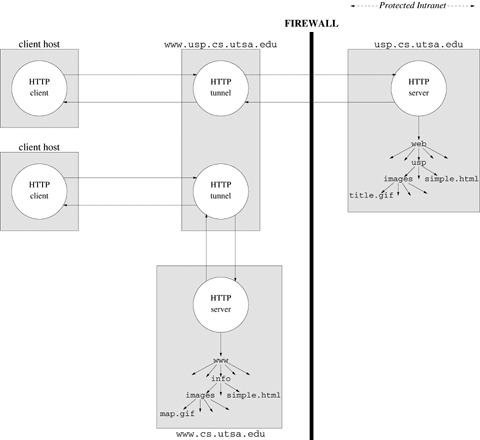 Protected Intranet

FIREWALL

client host

HTTP client

www.usp.cs.utsa.edu

HTTP tunnel

usp.cs.utsa.edu

HTTP server

web

usp

images

simple.html

title.gif

client host

HTTP client

HTTP tunnel

HTTP server

www

info

images

simple.html

map.gif

www.cs.utsa.edu